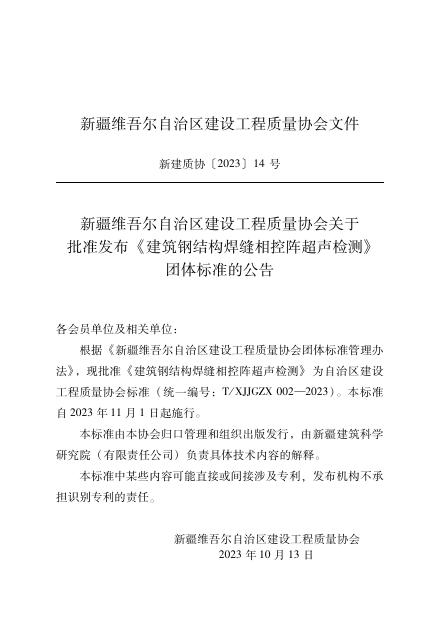 新疆维吾尔自治区建设工程质量协会文件

新建质协〔2023〕14 号

新疆维吾尔自治区建设工程质量协会关于批准发布《建筑钢结构焊缝相控阵超声检测》团体标准的公告

各会员单位及相关单位：

根据《新疆维吾尔自治区建设工程质量协会团体标准管理办法》，现批准《建筑钢结构焊缝相控阵超声检测》为自治区建设工程质量协会标准（统一编号：T/XJJGZX 002—2023）。本标准自 2023 年 11 月 1 日起施行。

本标准由本协会归口管理和组织出版发行，由新疆建筑科学研究院（有限责任公司）负责具体技术内容的解释。

本标准中某些内容可能直接或间接涉及专利，发布机构不承担识别专利的责任。

新疆维吾尔自治区建设工程质量协会
2023 年 10 月 13 日